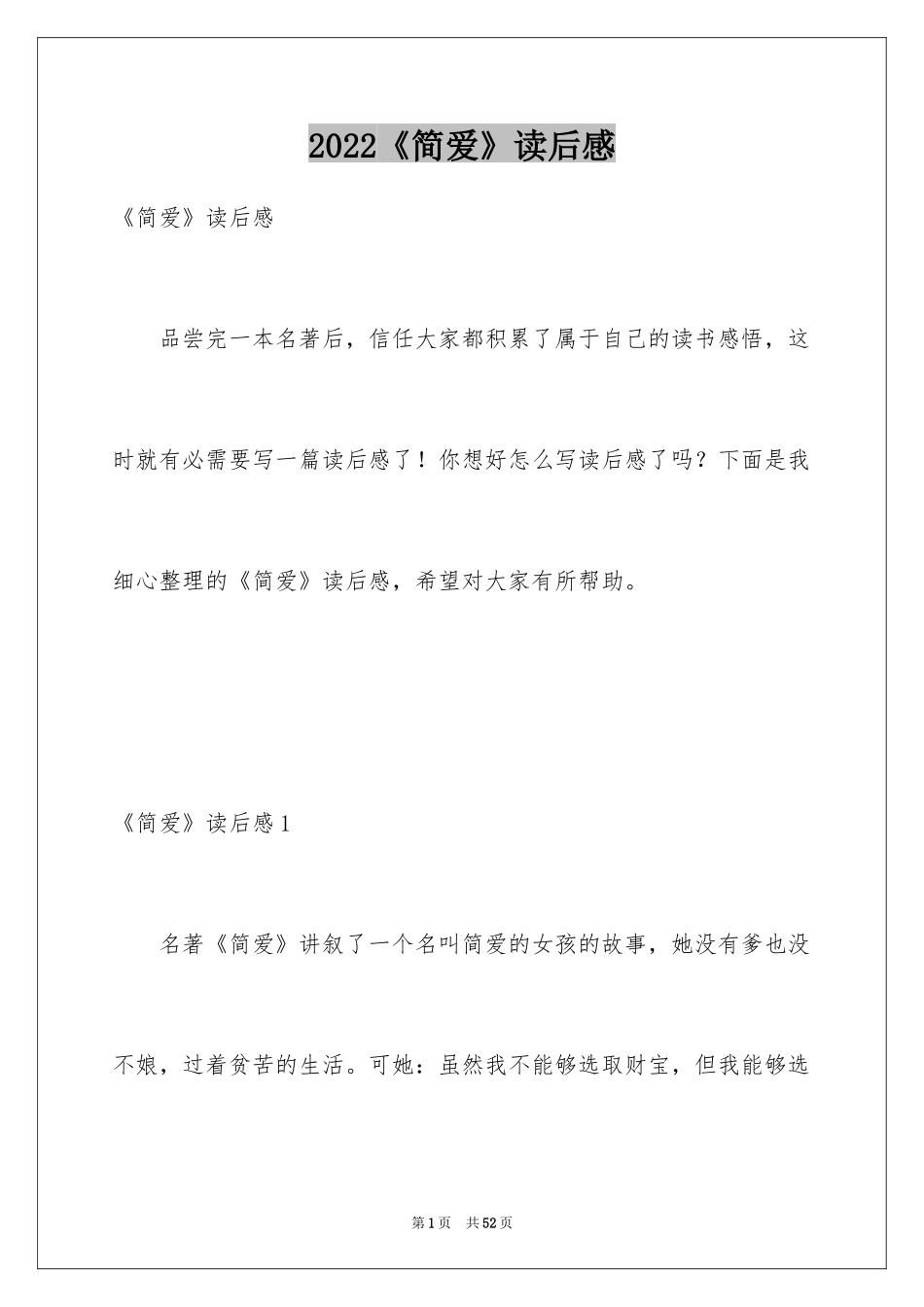 2022《简爱》读后感

《简爱》读后感

品尝完一本名著后，信任大家都积累了属于自己的读书感悟，这时就有必需要写一篇读后感了！你想好怎么写读后感了吗？下面是我细心整理的《简爱》读后感，希望对大家有所帮助。

《简爱》读后感1

名著《简爱》讲叙了一个名叫简爱的女孩的故事，她没有爹也没不娘，过着贫苦的生活。可她：虽然我不能够选取财宝，但我能够选

第1页 共52页